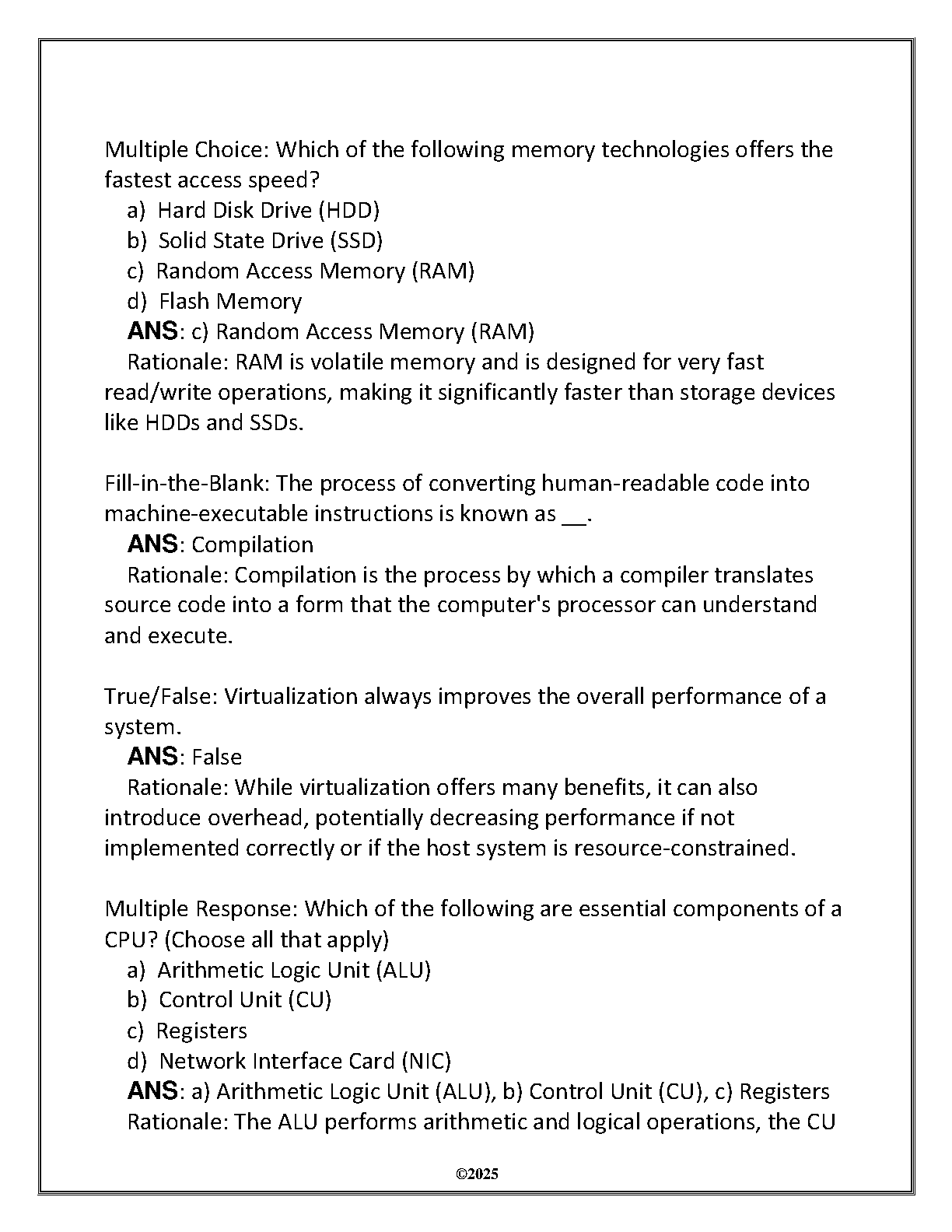 Multiple Choice: Which of the following memory technologies offers the fastest access speed?
a) Hard Disk Drive (HDD)
b) Solid State Drive (SSD)
c) Random Access Memory (RAM)
d) Flash Memory
ANS: c) Random Access Memory (RAM)
Rationale: RAM is volatile memory and is designed for very fast read/write operations, making it significantly faster than storage devices like HDDs and SSDs.

Fill-in-the-Blank: The process of converting human-readable code into machine-executable instructions is known as __.
ANS: Compilation
Rationale: Compilation is the process by which a compiler translates source code into a form that the computer's processor can understand and execute.

True/False: Virtualization always improves the overall performance of a system.
ANS: False
Rationale: While virtualization offers many benefits, it can also introduce overhead, potentially decreasing performance if not implemented correctly or if the host system is resource-constrained.

Multiple Response: Which of the following are essential components of a CPU? (Choose all that apply)
a) Arithmetic Logic Unit (ALU)
b) Control Unit (CU)
c) Registers
d) Network Interface Card (NIC)
ANS: a) Arithmetic Logic Unit (ALU), b) Control Unit (CU), c) Registers
Rationale: The ALU performs arithmetic and logical operations, the CU

©2025